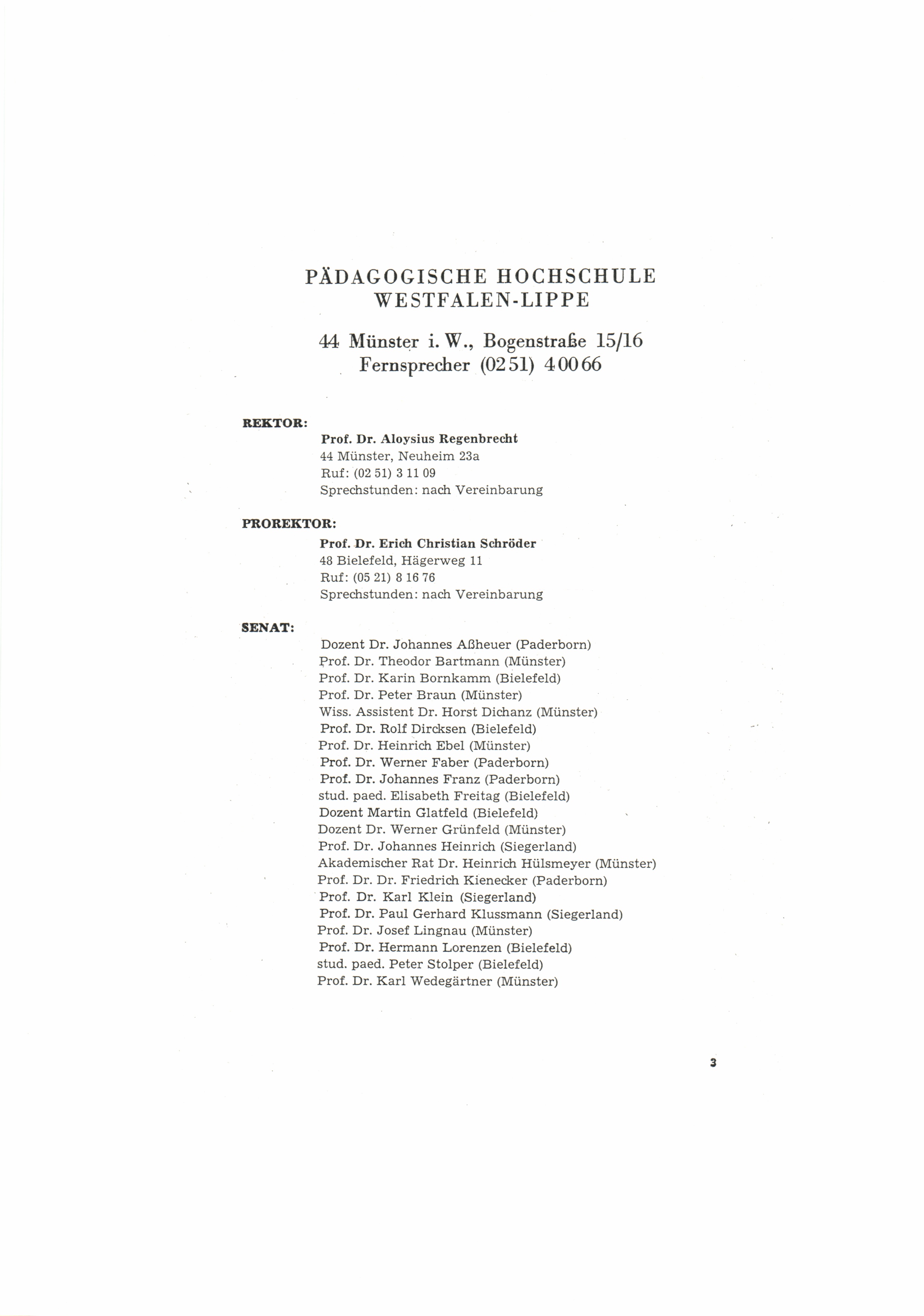 PÄDAGOGISCHE HOCHSCHULE
WESTFALEN-LIPPE

44 Münster i. W., Bogenstraße 15/16
Fernsprecher (02 51) 4 00 66

REKTOR:

Prof. Dr. Aloysius Regenbrecht
44 Münster, Neuheim 23a
Ruf: (02 51) 3 11 09
Sprechstunden: nach Vereinbarung

PROREKTOR:

Prof. Dr. Erich Christian Schröder
48 Bielefeld, Hägerweg 11
Ruf: (05 21) 8 16 76
Sprechstunden: nach Vereinbarung

SENAT:

Dozent Dr. Johannes Aßheuer (Paderborn)
Prof. Dr. Theodor Bartmann (Münster)
Prof. Dr. Karin Bornkamm (Bielefeld)
Prof. Dr. Peter Braun (Münster)
Wiss. Assistent Dr. Horst Dichanz (Münster)
Prof. Dr. Rolf Dircksen (Bielefeld)
Prof. Dr. Heinrich Ebel (Münster)
Prof. Dr. Werner Faber (Paderborn)
Prof. Dr. Johannes Franz (Paderborn)
stud. paed. Elisabeth Freitag (Bielefeld)
Dozent Martin Glatfeld (Bielefeld)
Dozent Dr. Werner Grünfeld (Münster)
Prof. Dr. Johannes Heinrich (Siegerland)
Akademischer Rat Dr. Heinrich Hülsmeyer (Münster)
Prof. Dr. Dr. Friedrich Kienecker (Paderborn)
Prof. Dr. Karl Klein (Siegerland)
Prof. Dr. Paul Gerhard Klussmann (Siegerland)
Prof. Dr. Josef Lingnau (Münster)
Prof. Dr. Hermann Lorenzen (Bielefeld)
stud. paed. Peter Stolper (Bielefeld)
Prof. Dr. Karl Wedegärtner (Münster)

3